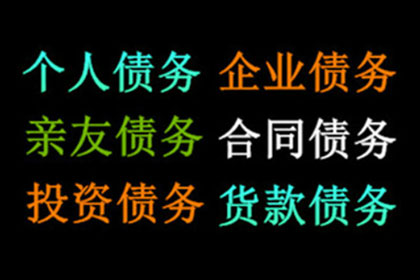 个人债务 企业债务
亲友债务 合同债务
投资债务 货款债务